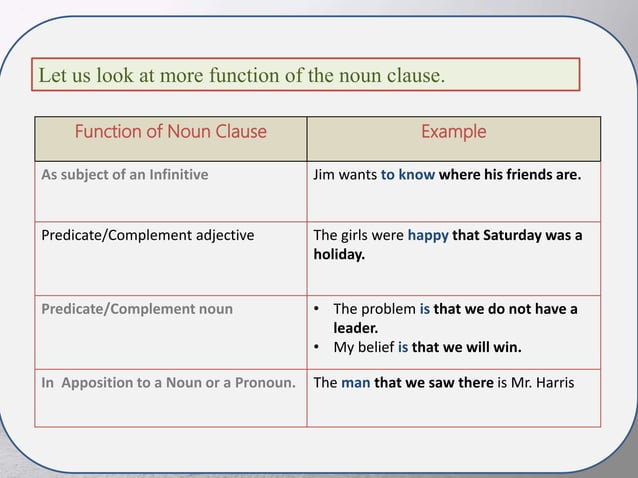 Let us look at more function of the noun clause.

| Function of Noun Clause | Example |
|---|---|
| As subject of an Infinitive | Jim wants to know where his friends are. |
| Predicate/Complement adjective | The girls were happy that Saturday was a holiday. |
| Predicate/Complement noun | • The problem is that we do not have a leader. • My belief is that we will win. |
| In Apposition to a Noun or a Pronoun. | The man that we saw there is Mr. Harris |